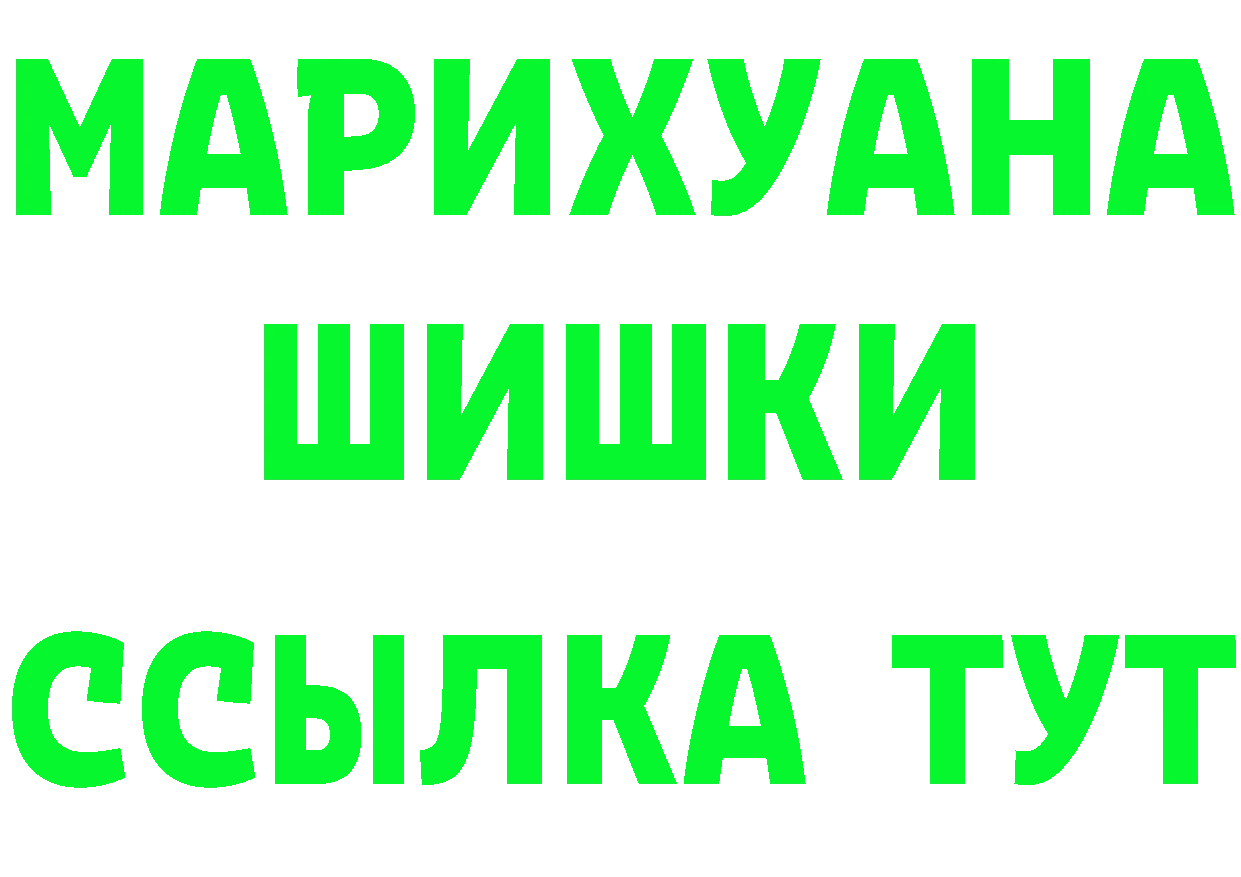 МАРИХУАНА
ШИШКИ
ССЫЛКА ТУТ